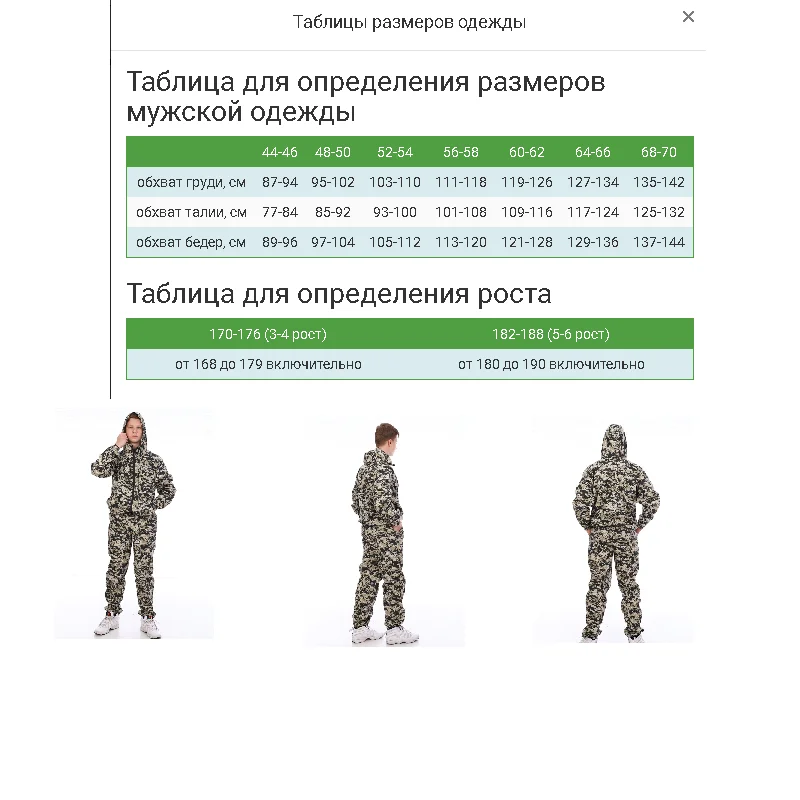 Таблицы размеров одежды
×

Таблица для определения размеров мужской одежды

| | 44-46 | 48-50 | 52-54 | 56-58 | 60-62 | 64-66 | 68-70 |
|---|---|---|---|---|---|---|---|
| обхват груди, см | 87-94 | 95-102 | 103-110 | 111-118 | 119-126 | 127-134 | 135-142 |
| обхват талии, см | 77-84 | 85-92 | 93-100 | 101-108 | 109-116 | 117-124 | 125-132 |
| обхват бедер, см | 89-96 | 97-104 | 105-112 | 113-120 | 121-128 | 129-136 | 137-144 |

Таблица для определения роста

| 170-176 (3-4 рост) | 182-188 (5-6 рост) |
|---|---|
| от 168 до 179 включительно | от 180 до 190 включительно |